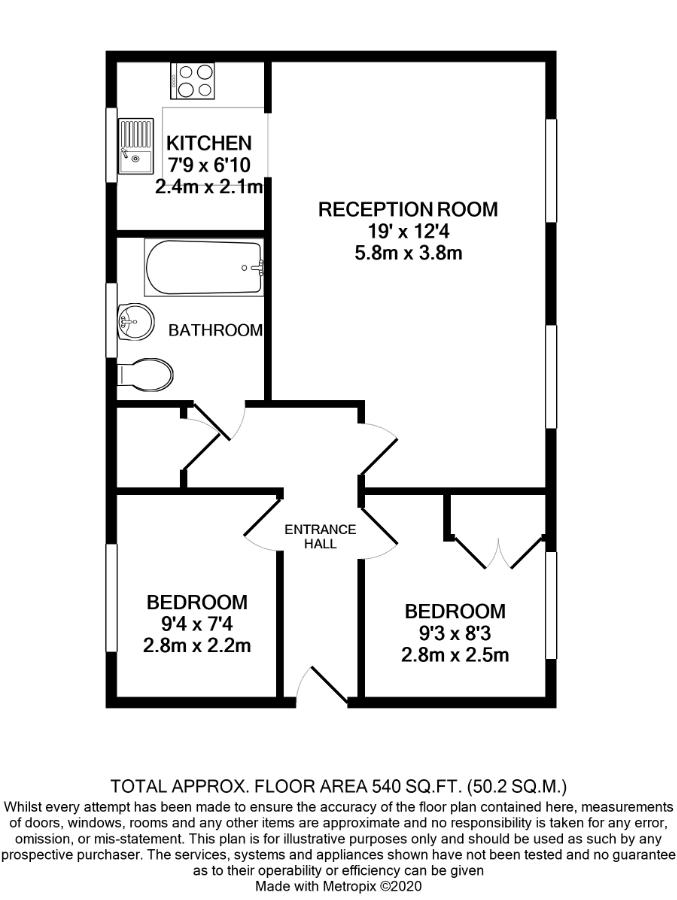 KITCHEN
7'9 x 6'10
2.4m x 2.1m

RECEPTION ROOM
19' x 12'4
5.8m x 3.8m

BATHROOM

ENTRANCE HALL

BEDROOM
9'4 x 7'4
2.8m x 2.2m

BEDROOM
9'3 x 8'3
2.8m x 2.5m

TOTAL APPROX. FLOOR AREA 540 SQ.FT. (50.2 SQ.M.)
Whilst every attempt has been made to ensure the accuracy of the floor plan contained here, measurements of doors, windows, rooms and any other items are approximate and no responsibility is taken for any error, omission, or mis-statement. This plan is for illustrative purposes only and should be used as such by any prospective purchaser. The services, systems and appliances shown have not been tested and no guarantee as to their operability or efficiency can be given
Made with Metropix ©2020